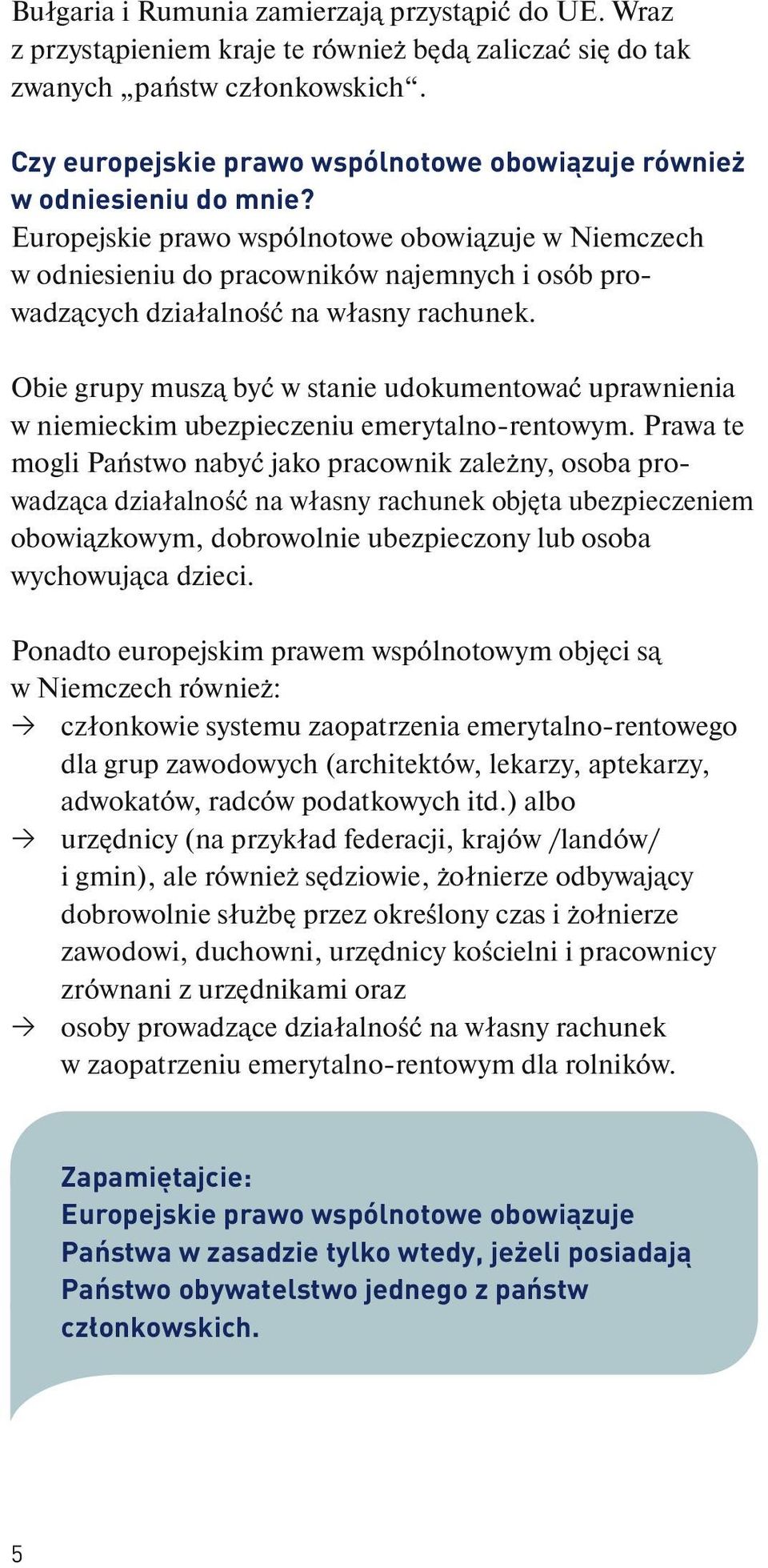 Bułgaria i Rumunia zamierzają przystąpić do UE. Wraz z przystąpieniem kraje te również będą zaliczać się do tak zwanych „państw członkowskich“.

Czy europejskie prawo wspólnotowe obowiązuje również w odniesieniu do mnie?
Europejskie prawo wspólnotowe obowiązuje w Niemczech w odniesieniu do pracowników najemnych i osób prowadzących działalność na własny rachunek.

Obie grupy muszą być w stanie udokumentować uprawnienia w niemieckim ubezpieczeniu emerytalno-rentowym. Prawa te mogli Państwo nabyć jako pracownik zależny, osoba prowadząca działalność na własny rachunek objęta ubezpieczeniem obowiązkowym, dobrowolnie ubezpieczony lub osoba wychowująca dzieci.

Ponadto europejskim prawem wspólnotowym objęci są w Niemczech również:
→ członkowie systemu zaopatrzenia emerytalno-rentowego dla grup zawodowych (architektów, lekarzy, aptekarzy, adwokatów, radców podatkowych itd.) albo
→ urzędnicy (na przykład federacji, krajów /landów/ i gmin), ale również sędziowie, żołnierze odbywający dobrowolnie służbę przez określony czas i żołnierze zawodowi, duchowni, urzędnicy kościelni i pracownicy zrównani z urzędnikami oraz
→ osoby prowadzące działalność na własny rachunek w zaopatrzeniu emerytalno-rentowym dla rolników.

Zapamiętajcie:
Europejskie prawo wspólnotowe obowiązuje Państwa w zasadzie tylko wtedy, jeżeli posiadają Państwo obywatelstwo jednego z państw członkowskich.

5